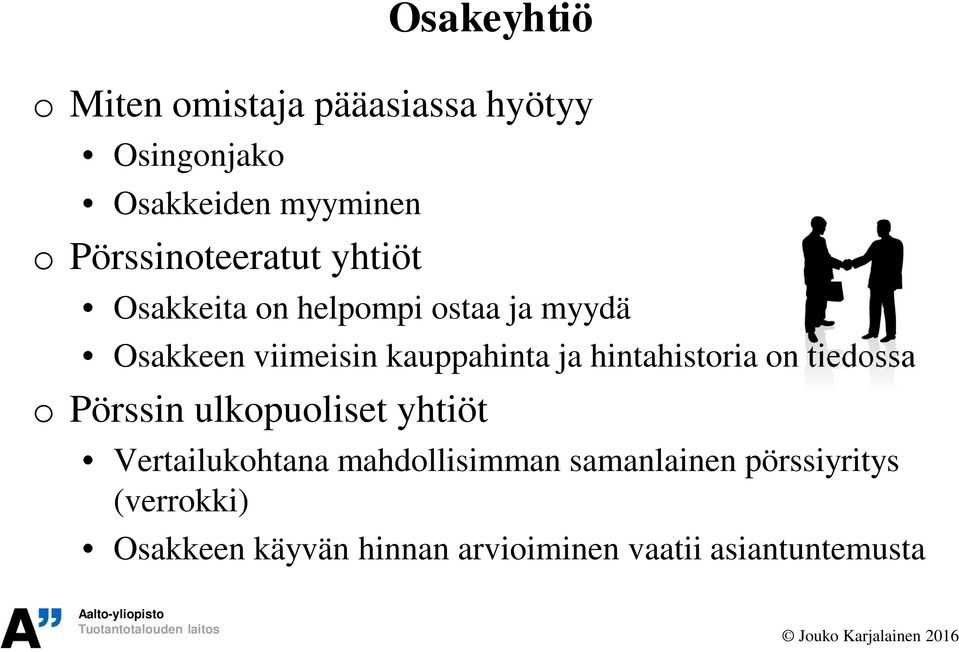 Osakeyhtiö

o Miten omistaja pääasiassa hyötyy
• Osingonjako
• Osakkeiden myyminen
o Pörssinoteeratut yhtiöt
• Osakkeita on helpompi ostaa ja myydä
• Osakkeen viimeisin kauppahinta ja hintahistoria on tiedossa
o Pörssin ulkopuoliset yhtiöt
• Vertailukohtana mahdollisimman samanlainen pörssiyritys (verrokki)
• Osakkeen käyvän hinnan arvioiminen vaatii asiantuntemusta

A" Aalto-yliopisto
Tuotantotalouden laitos

© Jouko Karjalainen 2016